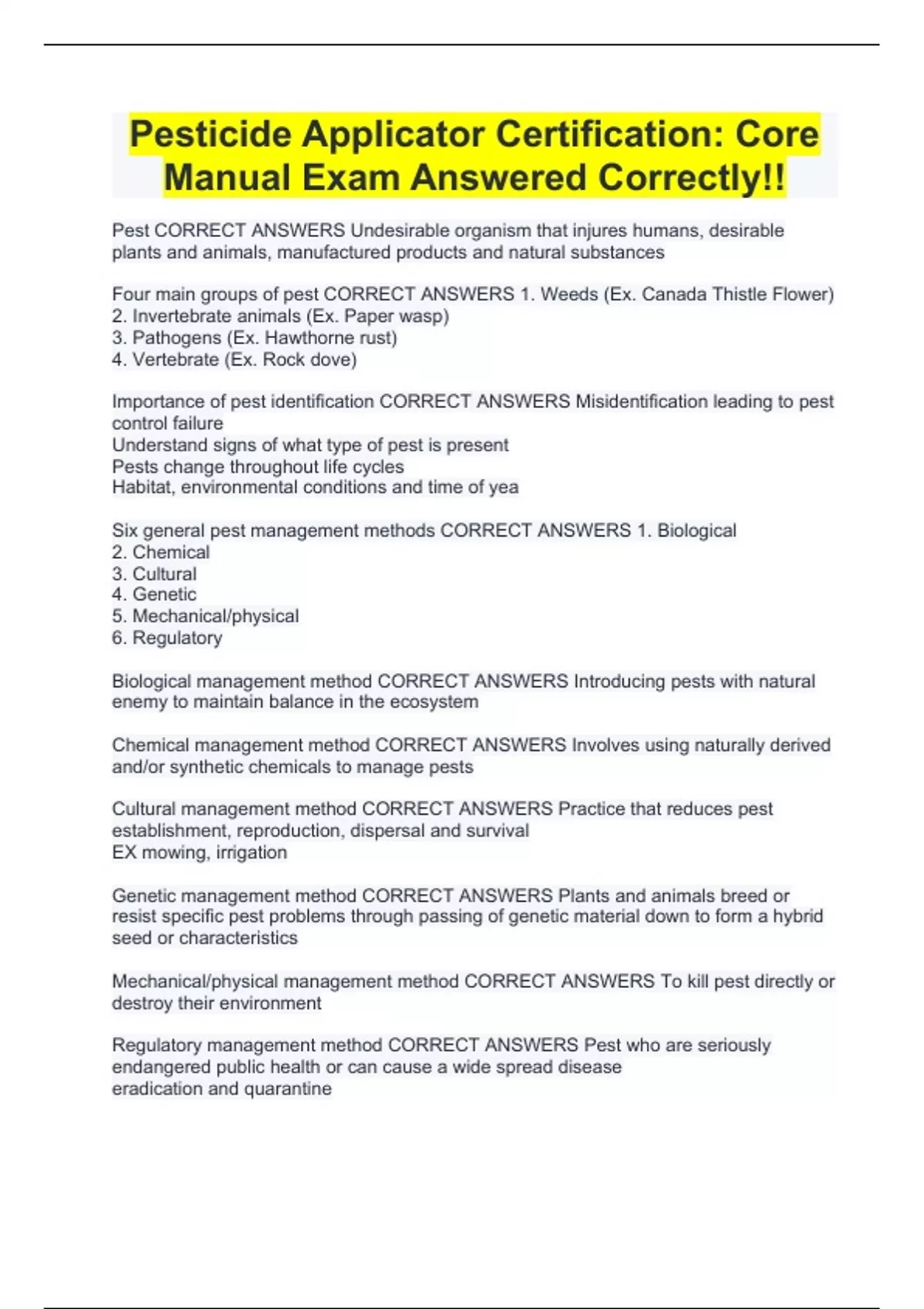 Pesticide Applicator Certification: Core Manual Exam Answered Correctly!!

Pest CORRECT ANSWERS Undesirable organism that injures humans, desirable plants and animals, manufactured products and natural substances

Four main groups of pest CORRECT ANSWERS 1. Weeds (Ex. Canada Thistle Flower)
2. Invertebrate animals (Ex. Paper wasp)
3. Pathogens (Ex. Hawthorne rust)
4. Vertebrate (Ex. Rock dove)

Importance of pest identification CORRECT ANSWERS Misidentification leading to pest control failure
Understand signs of what type of pest is present
Pests change throughout life cycles
Habitat, environmental conditions and time of yea

Six general pest management methods CORRECT ANSWERS 1. Biological
2. Chemical
3. Cultural
4. Genetic
5. Mechanical/physical
6. Regulatory

Biological management method CORRECT ANSWERS Introducing pests with natural enemy to maintain balance in the ecosystem

Chemical management method CORRECT ANSWERS Involves using naturally derived and/or synthetic chemicals to manage pests

Cultural management method CORRECT ANSWERS Practice that reduces pest establishment, reproduction, dispersal and survival
EX mowing, irrigation

Genetic management method CORRECT ANSWERS Plants and animals breed or resist specific pest problems through passing of genetic material down to form a hybrid seed or characteristics

Mechanical/physical management method CORRECT ANSWERS To kill pest directly or destroy their environment

Regulatory management method CORRECT ANSWERS Pest who are seriously endangered public health or can cause a wide spread disease
eradication and quarantine